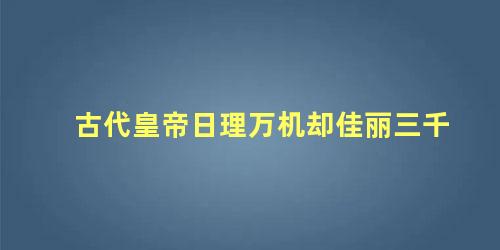 古代皇帝日理万机却佳丽三千